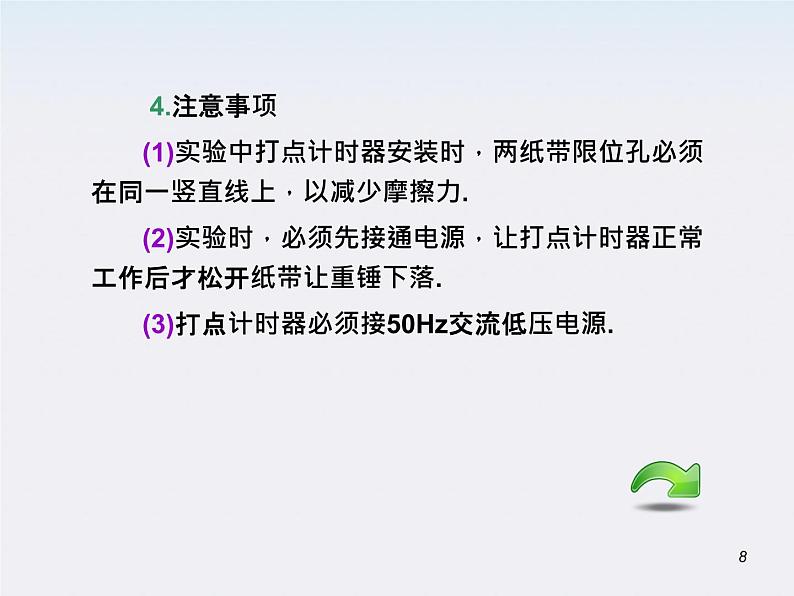 4.注意事项

(1)实验中打点计时器安装时，两纸带限位孔必须在同一竖直线上，以减少摩擦力.

(2)实验时，必须先接通电源，让打点计时器正常工作后才松开纸带让重锤下落.

(3)打点计时器必须接50Hz交流低压电源.

8